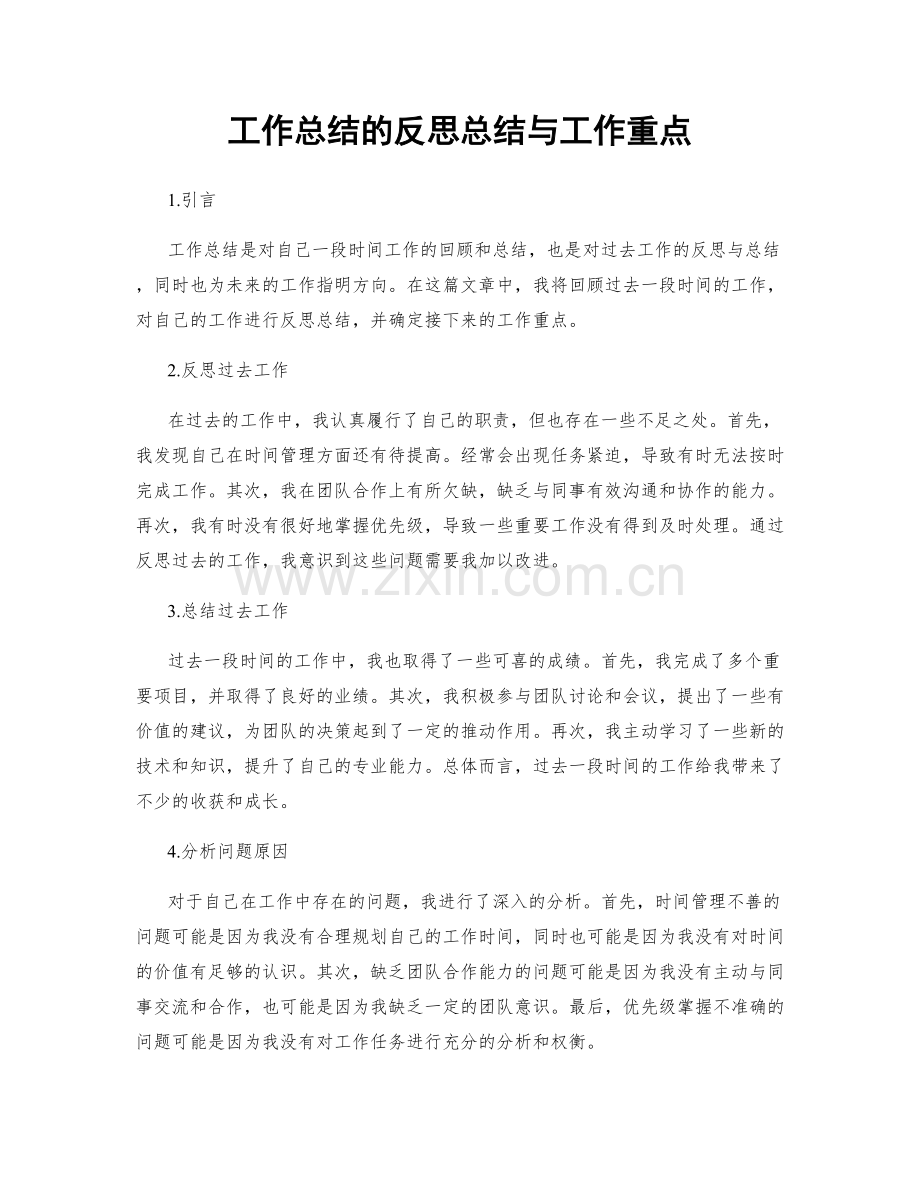 工作总结的反思总结与工作重点

1.引言

工作总结是对自己一段时间工作的回顾和总结，也是对过去工作的反思与总结，同时也为未来的工作指明方向。在这篇文章中，我将回顾过去一段时间的工作，对自己的工作进行反思总结，并确定接下来的工作重点。

2.反思过去工作

在过去的工作中，我认真履行了自己的职责，但也存在一些不足之处。首先，我发现自己在时间管理方面还有待提高。经常会出现任务紧迫，导致有时无法按时完成工作。其次，我在团队合作上有所欠缺，缺乏与同事有效沟通和协作的能力。再次，我有时没有很好地掌握优先级，导致一些重要工作没有得到及时处理。通过反思过去的工作，我意识到这些问题需要我加以改进。

3.总结过去工作

过去一段时间的工作中，我也取得了一些可喜的成绩。首先，我完成了多个重要项目，并取得了良好的业绩。其次，我积极参与团队讨论和会议，提出了一些有价值的建议，为团队的决策起到了一定的推动作用。再次，我主动学习了一些新的技术和知识，提升了自己的专业能力。总体而言，过去一段时间的工作给我带来了不少的收获和成长。

4.分析问题原因

对于自己在工作中存在的问题，我进行了深入的分析。首先，时间管理不善的问题可能是因为我没有合理规划自己的工作时间，同时也可能是因为我没有对时间的价值有足够的认识。其次，缺乏团队合作能力的问题可能是因为我没有主动与同事交流和合作，也可能是因为我缺乏一定的团队意识。最后，优先级掌握不准确的问题可能是因为我没有对工作任务进行充分的分析和权衡。

www.zixin.com.cn